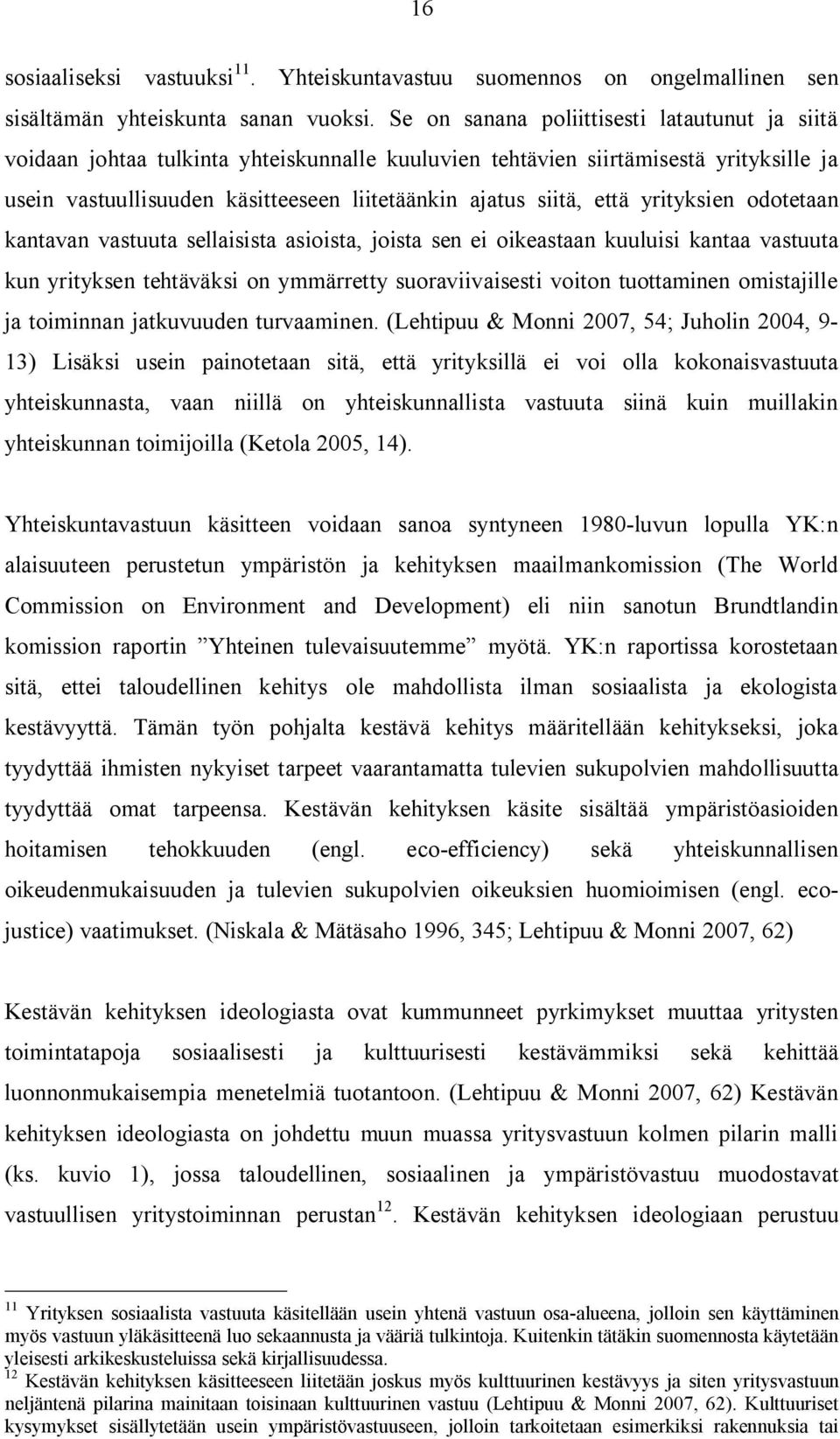 16

sosiaaliseksi vastuuksi$^{11}$. Yhteiskuntavastuu suomennos on ongelmallinen sen sisältämän yhteiskunta sanan vuoksi. Se on sanana poliittisesti latautunut ja siitä voidaan johtaa tulkinta yhteiskunnalle kuuluvien tehtävien siirtämisestä yrityksille ja usein vastuullisuuden käsitteeseen liitetäänkin ajatus siitä, että yrityksien odotetaan kantavan vastuuta sellaisista asioista, joista sen ei oikeastaan kuuluisi kantaa vastuuta kun yrityksen tehtäväksi on ymmärretty suoraviivaisesti voiton tuottaminen omistajille ja toiminnan jatkuvuuden turvaaminen. (Lehtipuu & Monni 2007, 54; Juholin 2004, 9-13) Lisäksi usein painotetaan sitä, että yrityksillä ei voi olla kokonaisvastuuta yhteiskunnasta, vaan niillä on yhteiskunnallista vastuuta siinä kuin muillakin yhteiskunnan toimijoilla (Ketola 2005, 14).

Yhteiskuntavastuun käsitteen voidaan sanoa syntyneen 1980-luvun lopulla YK:n alaisuuteen perustetun ympäristön ja kehityksen maailmankomission (The World Commission on Environment and Development) eli niin sanotun Brundtlandin komission raportin ”Yhteinen tulevaisuutemme” myötä. YK:n raportissa korostetaan sitä, ettei taloudellinen kehitys ole mahdollista ilman sosiaalista ja ekologista kestävyyttä. Tämän työn pohjalta kestävä kehitys määritellään kehitykseksi, joka tyydyttää ihmisten nykyiset tarpeet vaarantamatta tulevien sukupolvien mahdollisuutta tyydyttää omat tarpeensa. Kestävän kehityksen käsite sisältää ympäristöasioiden hoitamisen tehokkuuden (engl. eco-efficiency) sekä yhteiskunnallisen oikeudenmukaisuuden ja tulevien sukupolvien oikeuksien huomioimisen (engl. eco-justice) vaatimukset. (Niskala & Mätäsaho 1996, 345; Lehtipuu & Monni 2007, 62)

Kestävän kehityksen ideologiasta ovat kummunneet pyrkimykset muuttaa yritysten toimintatapoja sosiaalisesti ja kulttuurisesti kestävämmiksi sekä kehittää luonnonmukaisempia menetelmiä tuotantoon. (Lehtipuu & Monni 2007, 62) Kestävän kehityksen ideologiasta on johdettu muun muassa yritysvastuun kolmen pilarin malli (ks. kuvio 1), jossa taloudellinen, sosiaalinen ja ympäristövastuu muodostavat vastuullisen yritystoiminnan perustan$^{12}$. Kestävän kehityksen ideologiaan perustuu

$^{11}$ Yrityksen sosiaalista vastuuta käsitellään usein yhtenä vastuun osa-alueena, jolloin sen käyttäminen myös vastuun yläkäsitteenä luo sekaannusta ja vääriä tulkintoja. Kuitenkin tätäkin suomennosta käytetään yleisesti arkikeskusteluissa sekä kirjallisuudessa.
$^{12}$ Kestävän kehityksen käsitteeseen liitetään joskus myös kulttuurinen kestävyys ja siten yritysvastuun neljäntenä pilarina mainitaan toisinaan kulttuurinen vastuu (Lehtipuu & Monni 2007, 62). Kulttuuriset kysymykset sisällytetään usein ympäristövastuuseen, jolloin tarkoitetaan esimerkiksi rakennuksia tai